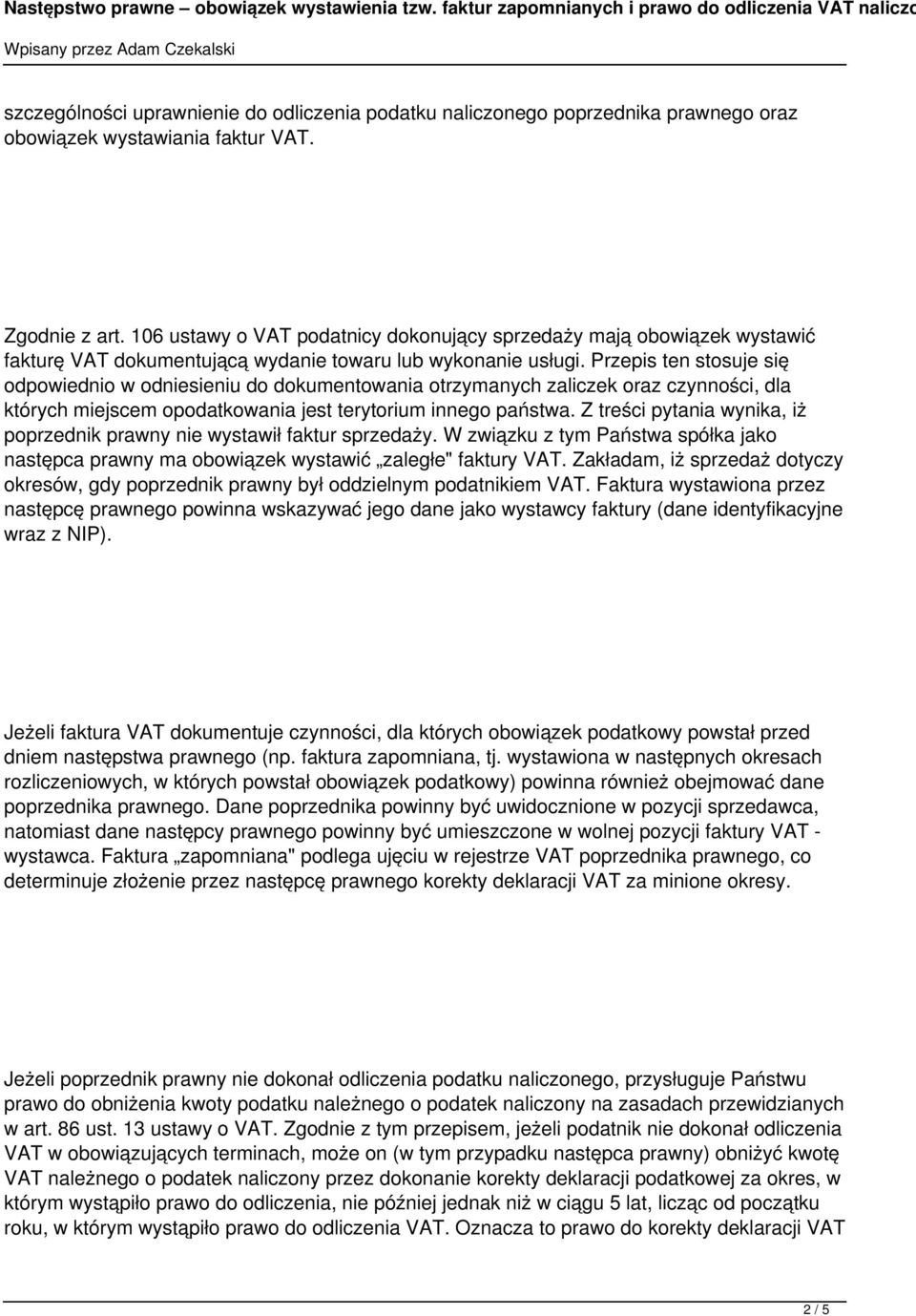 Następstwo prawne – obowiązek wystawienia tzw. faktur zapomnianych i prawo do odliczenia VAT naliczo

Wpisany przez Adam Czekalski

szczególności uprawnienie do odliczenia podatku naliczonego poprzednika prawnego oraz obowiązek wystawiania faktur VAT.

Zgodnie z art. 106 ustawy o VAT podatnicy dokonujący sprzedaży mają obowiązek wystawić fakturę VAT dokumentującą wydanie towaru lub wykonanie usługi. Przepis ten stosuje się odpowiednio w odniesieniu do dokumentowania otrzymanych zaliczek oraz czynności, dla których miejscem opodatkowania jest terytorium innego państwa. Z treści pytania wynika, iż poprzednik prawny nie wystawił faktur sprzedaży. W związku z tym Państwa spółka jako następca prawny ma obowiązek wystawić „zaległe" faktury VAT. Zakładam, iż sprzedaż dotyczy okresów, gdy poprzednik prawny był oddzielnym podatnikiem VAT. Faktura wystawiona przez następcę prawnego powinna wskazywać jego dane jako wystawcy faktury (dane identyfikacyjne wraz z NIP).

Jeżeli faktura VAT dokumentuje czynności, dla których obowiązek podatkowy powstał przed dniem następstwa prawnego (np. faktura zapomniana, tj. wystawiona w następnych okresach rozliczeniowych, w których powstał obowiązek podatkowy) powinna również obejmować dane poprzednika prawnego. Dane poprzednika powinny być uwidocznione w pozycji sprzedawca, natomiast dane następcy prawnego powinny być umieszczone w wolnej pozycji faktury VAT - wystawca. Faktura „zapomniana" podlega ujęciu w rejestrze VAT poprzednika prawnego, co determinuje złożenie przez następcę prawnego korekty deklaracji VAT za minione okresy.

Jeżeli poprzednik prawny nie dokonał odliczenia podatku naliczonego, przysługuje Państwu prawo do obniżenia kwoty podatku należnego o podatek naliczony na zasadach przewidzianych w art. 86 ust. 13 ustawy o VAT. Zgodnie z tym przepisem, jeżeli podatnik nie dokonał odliczenia VAT w obowiązujących terminach, może on (w tym przypadku następca prawny) obniżyć kwotę VAT należnego o podatek naliczony przez dokonanie korekty deklaracji podatkowej za okres, w którym wystąpiło prawo do odliczenia, nie później jednak niż w ciągu 5 lat, licząc od początku roku, w którym wystąpiło prawo do odliczenia VAT. Oznacza to prawo do korekty deklaracji VAT

2 / 5